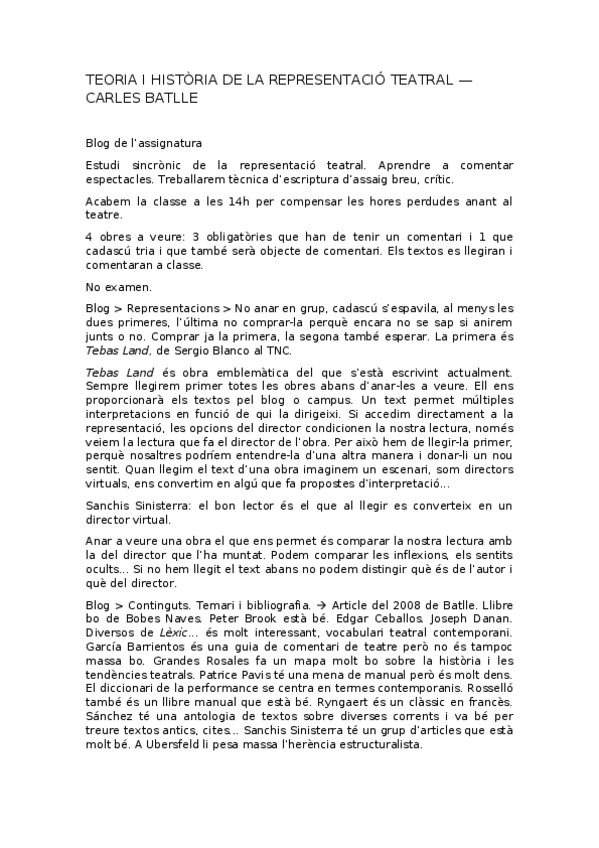 TEORIA I HISTÒRIA DE LA REPRESENTACIÓ TEATRAL — CARLES BATLLE

Blog de l'assignatura

Estudi sincrònic de la representació teatral. Aprendre a comentar espectacles. Treballarem tècnica d'escriptura d'assaig breu, crític.

Acabem la classe a les 14h per compensar les hores perdudes anant al teatre.

4 obres a veure: 3 obligatòries que han de tenir un comentari i 1 que cadascú tria i que també serà objecte de comentari. Els textos es llegiran i comentaran a classe.

No examen.

Blog > Representacions > No anar en grup, cadascú s'espavila, al menys les dues primeres, l'última no comprar-la perquè encara no se sap si anirem junts o no. Comprar ja la primera, la segona també esperar. La primera és Tebas Land, de Sergio Blanco al TNC.

Tebas Land és obra emblemàtica del que s'està escrivint actualment. Sempre llegirem primer totes les obres abans d'anar-les a veure. Ell ens proporcionarà els textos pel blog o campus. Un text permet múltiples interpretacions en funció de qui la dirigeixi. Si accedim directament a la representació, les opcions del director condicionen la nostra lectura, només veiem la lectura que fa el director de l'obra. Per això hem de llegir-la primer, perquè nosaltres podríem entendre-la d'una altra manera i donar-li un nou sentit. Quan llegim el text d'una obra imaginem un escenari, som directors virtuals, ens convertim en algú que fa propostes d'interpretació...

Sanchis Sinisterra: el bon lector és el que al llegir es converteix en un director virtual.

Anar a veure una obra el que ens permet és comparar la nostra lectura amb la del director que l'ha muntat. Podem comparar les inflexions, els sentits ocults... Si no hem llegit el text abans no podem distingir què és de l'autor i què del director.

Blog > Continguts. Temari i bibliografia. → Article del 2008 de Batlle. Llibre bo de Bobes Naves. Peter Brook està bé. Edgar Ceballos. Joseph Danan. Diversos de Lèxic... és molt interessant, vocabulari teatral contemporani. García Barrientos és una guia de comentari de teatre però no és tampoc massa bo. Grandes Rosales fa un mapa molt bo sobre la història i les tendències teatrals. Patrice Pavis té una mena de manual però és molt dens. El diccionari de la performance se centra en termes contemporanis. Rosselló també és un llibre manual que està bé. Ryngaert és un clàssic en francès. Sánchez té una antologia de textos sobre diverses corrents i va bé per treure textos antics, cites... Sanchis Sinisterra té un grup d'articles que està molt bé. A Ubersfeld li pesa massa l'herència estructuralista.